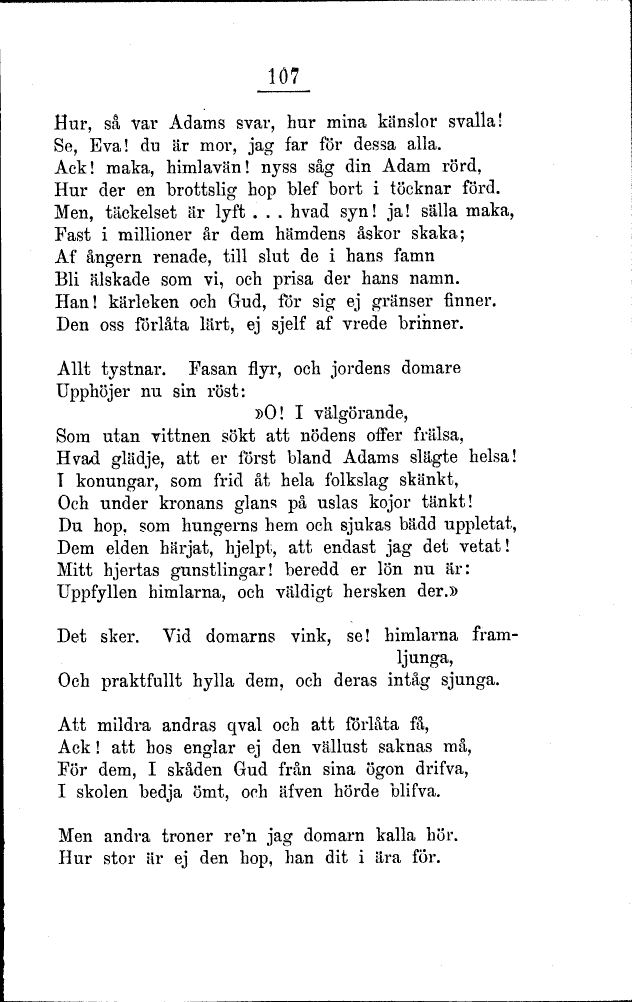 107

Hur, så var Adams svar, hur mina känslor svalla!
Se, Eva! du är mor, jag far för dessa alla.
Ack! maka, himlavän! nyss såg din Adam rörd,
Hur der en brottslig hop blef bort i töcknar förd.
Men, täckelset är lyft . . . hvad syn! ja! sälla maka,
Fast i millioner år dem hämdens åskor skaka;
Af ångern renade, till slut de i hans famn
Bli älskade som vi, och prisa der hans namn.
Han! kärleken och Gud, för sig ej gränser finner.
Den oss förlåta lärt, ej sjelf af vrede brinner.

Allt tystnar. Fasan flyr, och jordens domare
Upphöjer nu sin röst:
»O! I välgörande,
Som utan vittnen sökt att nödens offer frälsa,
Hvad glädje, att er först bland Adams slägte helsa!
I konungar, som frid åt hela folkslag skänkt,
Och under kronans glans på uslas kojor tänkt!
Du hop, som hungerns hem och sjukas bädd uppletat,
Dem elden härjat, hjelpt, att endast jag det vetat!
Mitt hjertas gunstlingar! beredd er lön nu är:
Uppfyllen himlarna, och väldigt hersken der.»

Det sker. Vid domarns vink, se! himlarna framljunga,
Och praktfullt hylla dem, och deras intåg sjunga.

Att mildra andras qval och att förlåta få,
Ack! att hos englar ej den vällust saknas må,
För dem, I skåden Gud från sina ögon drifva,
I skolen bedja ömt, och äfven hörde blifva.

Men andra troner re'n jag domarn kalla hör.
Hur stor är ej den hop, han dit i ära för.